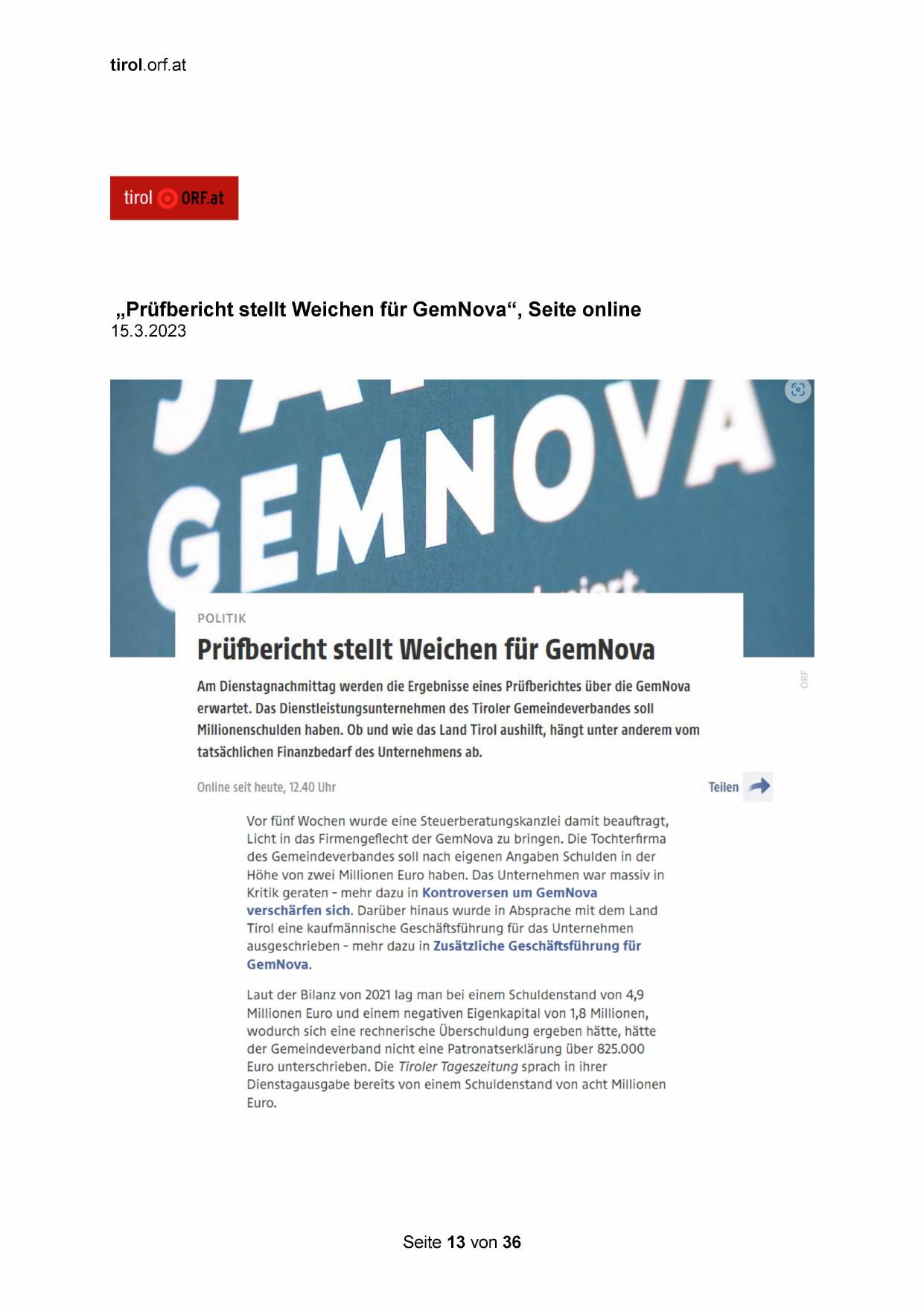 tirol.orf.at

tirol ORF.at

„Prüfbericht stellt Weichen für GemNova“, Seite online
15.3.2023

GEMNOVA

ORF

POLITIK

Prüfbericht stellt Weichen für GemNova

Am Dienstagnachmittag werden die Ergebnisse eines Prüfberichtes über die GemNova erwartet. Das Dienstleistungsunternehmen des Tiroler Gemeindeverbandes soll Millionenschulden haben. Ob und wie das Land Tirol aushilft, hängt unter anderem vom tatsächlichen Finanzbedarf des Unternehmens ab.

Online seit heute, 12.40 Uhr

Teilen

Vor fünf Wochen wurde eine Steuerberatungskanzlei damit beauftragt, Licht in das Firmengeflecht der GemNova zu bringen. Die Tochterfirma des Gemeindeverbandes soll nach eigenen Angaben Schulden in der Höhe von zwei Millionen Euro haben. Das Unternehmen war massiv in Kritik geraten – mehr dazu in Kontroversen um GemNova verschärfen sich. Darüber hinaus wurde in Absprache mit dem Land Tirol eine kaufmännische Geschäftsführung für das Unternehmen ausgeschrieben – mehr dazu in Zusätzliche Geschäftsführung für GemNova.

Laut der Bilanz von 2021 lag man bei einem Schuldenstand von 4,9 Millionen Euro und einem negativen Eigenkapital von 1,8 Millionen, wodurch sich eine rechnerische Überschuldung ergeben hätte, hätte der Gemeindeverband nicht eine Patronatserklärung über 825.000 Euro unterschrieben. Die Tiroler Tageszeitung sprach in ihrer Dienstagausgabe bereits von einem Schuldenstand von acht Millionen Euro.

Seite 13 von 36